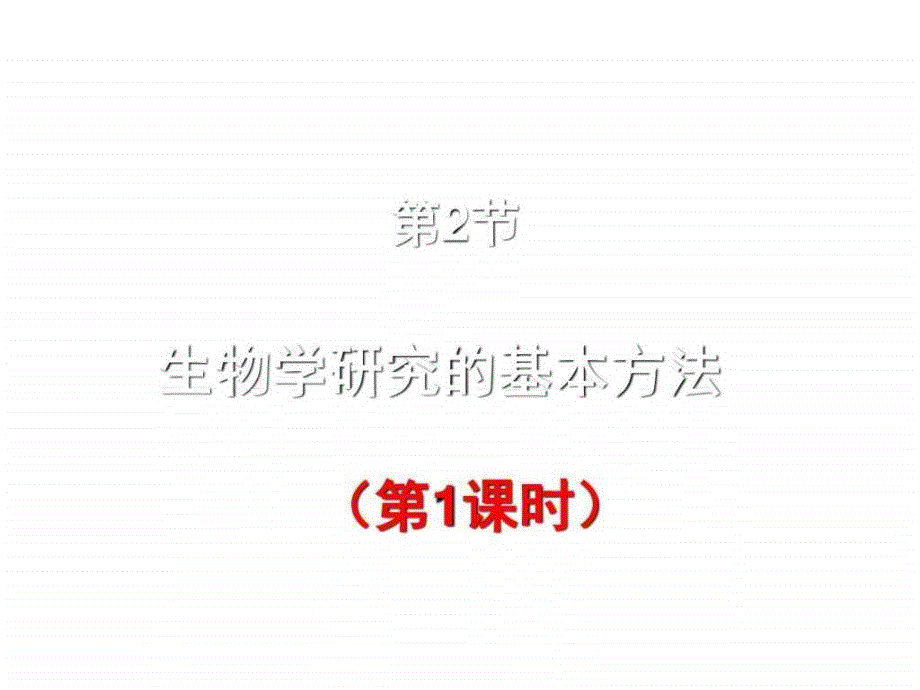 第2节

生物学研究的基本方法

（第1课时）